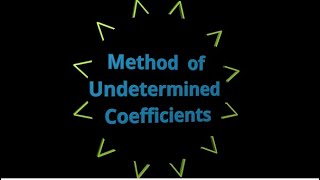 Method of Undetermined Coefficients